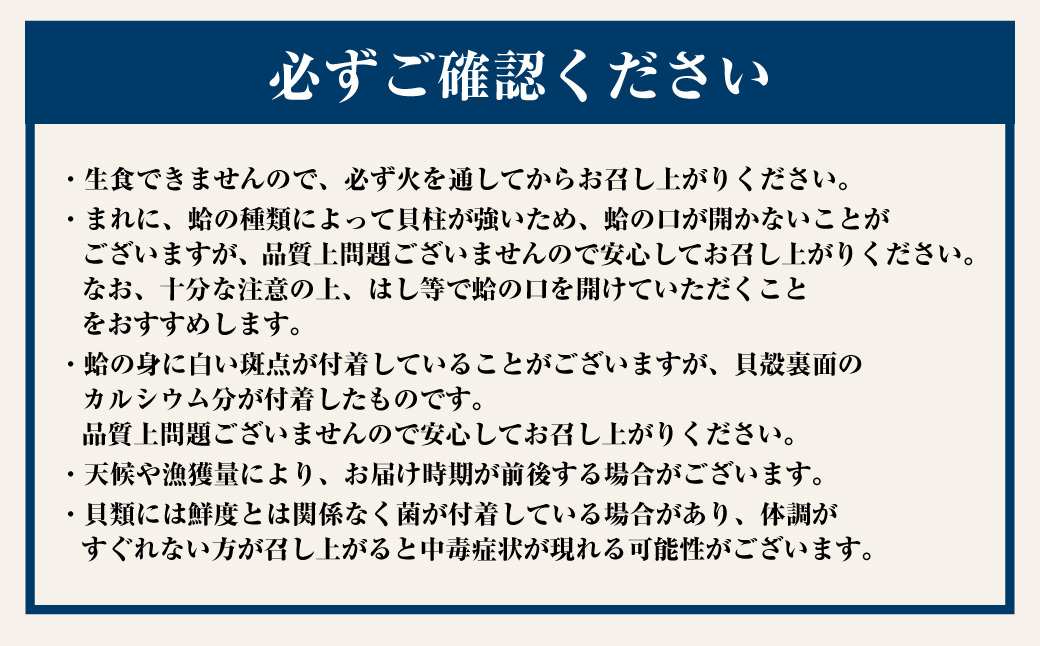 必ずご確認ください

・生食できませんので、必ず火を通してからお召し上がりください。

・まれに、蛤の種類によって貝柱が強いため、蛤の口が開かないことがございますが、品質上問題ございませんので安心してお召し上がりください。なお、十分な注意の上、はし等で蛤の口を開けていただくことをおすすめします。

・蛤の身に白い斑点が付着していることがございますが、貝殻裏面のカルシウム分が付着したものです。品質上問題ございませんので安心してお召し上がりください。

・天候や漁獲量により、お届け時期が前後する場合がございます。

・貝類には鮮度とは関係なく菌が付着している場合があり、体調がすぐれない方が召し上がると中毒症状が現れる可能性がございます。